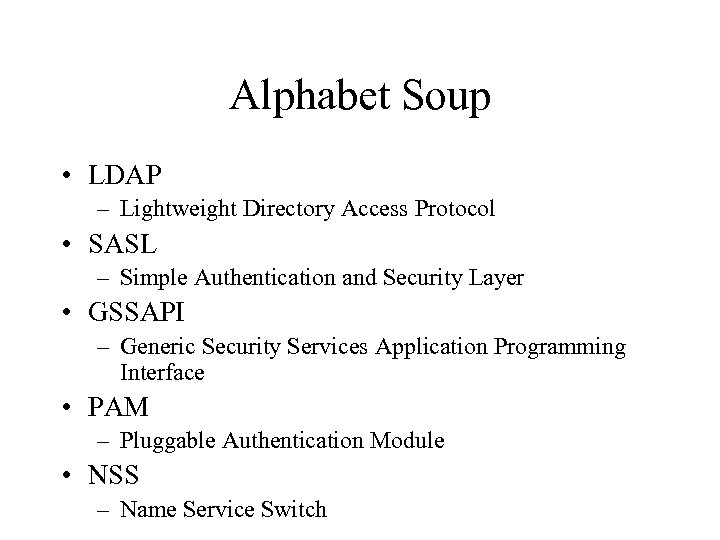 Alphabet Soup

• LDAP
– Lightweight Directory Access Protocol
• SASL
– Simple Authentication and Security Layer
• GSSAPI
– Generic Security Services Application Programming Interface
• PAM
– Pluggable Authentication Module
• NSS
– Name Service Switch